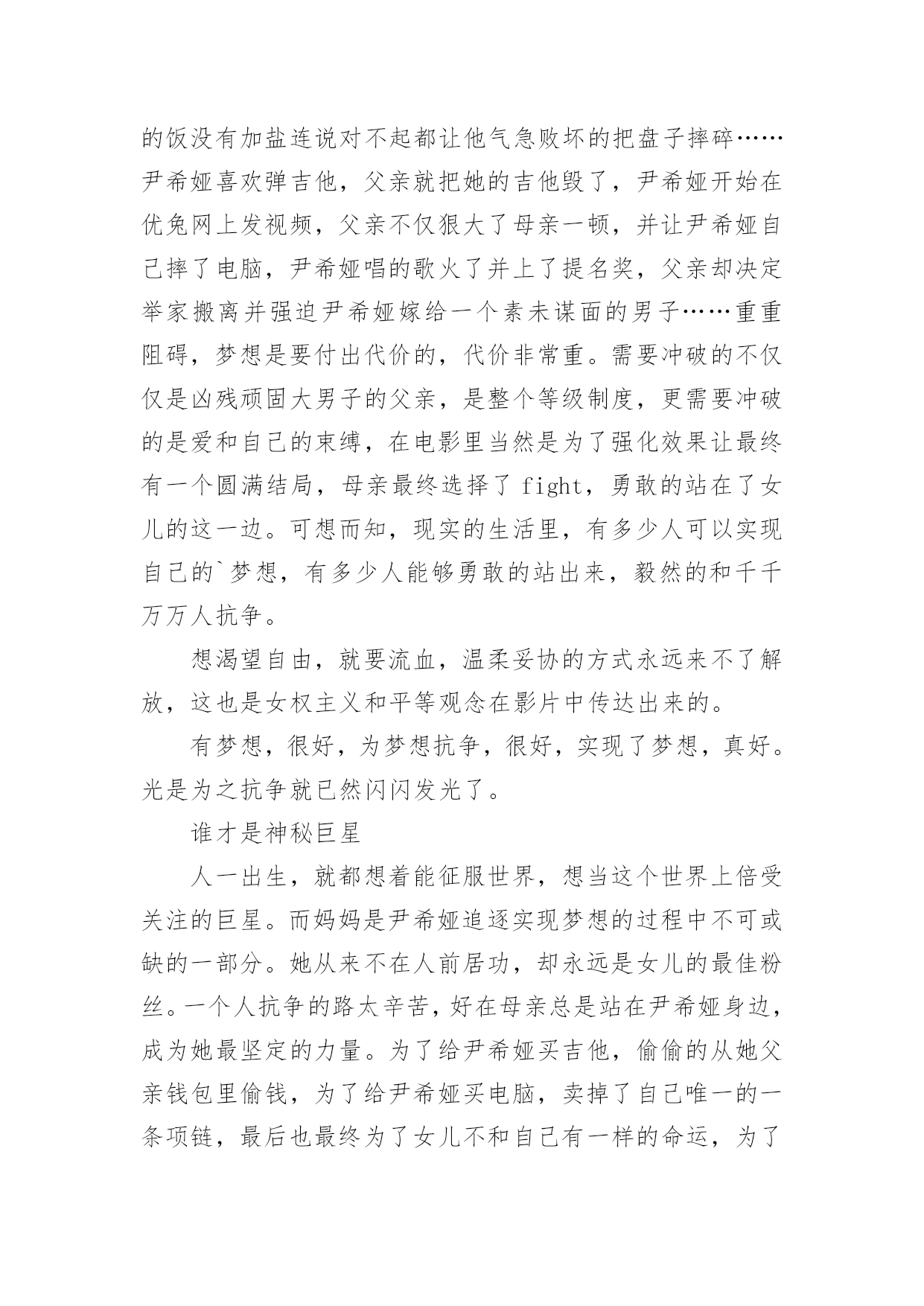 的饭没有加盐连说对不起都让他气急败坏的把盘子摔碎……尹希娅喜欢弹吉他，父亲就把她的吉他毁了，尹希娅开始在优兔网上发视频，父亲不仅狠大了母亲一顿，并让尹希娅自己摔了电脑，尹希娅唱的歌火了并上了提名奖，父亲却决定举家搬离并强迫尹希娅嫁给一个素未谋面的男子……重重阻碍，梦想是要付出代价的，代价非常重。需要冲破的不仅仅是凶残顽固大男子的父亲，是整个等级制度，更需要冲破的是爱和自己的束缚，在电影里当然是为了强化效果让最终有一个圆满结局，母亲最终选择了 fight，勇敢的站在了女儿的这一边。可想而知，现实的生活里，有多少人可以实现自己的`梦想，有多少人能够勇敢的站出来，毅然的和千千万万人抗争。

想渴望自由，就要流血，温柔妥协的方式永远来不了解放，这也是女权主义和平等观念在影片中传达出来的。

有梦想，很好，为梦想抗争，很好，实现了梦想，真好。光是为之抗争就已然闪闪发光了。

谁才是神秘巨星

人一出生，就都想着能征服世界，想当这个世界上倍受关注的巨星。而妈妈是尹希娅追逐实现梦想的过程中不可或缺的一部分。她从来不在人前居功，却永远是女儿的最佳粉丝。一个人抗争的路太辛苦，好在母亲总是站在尹希娅身边，成为她最坚定的力量。为了给尹希娅买吉他，偷偷的从她父亲钱包里偷钱，为了给尹希娅买电脑，卖掉了自己唯一的一条项链，最后也最终为了女儿不和自己有一样的命运，为了